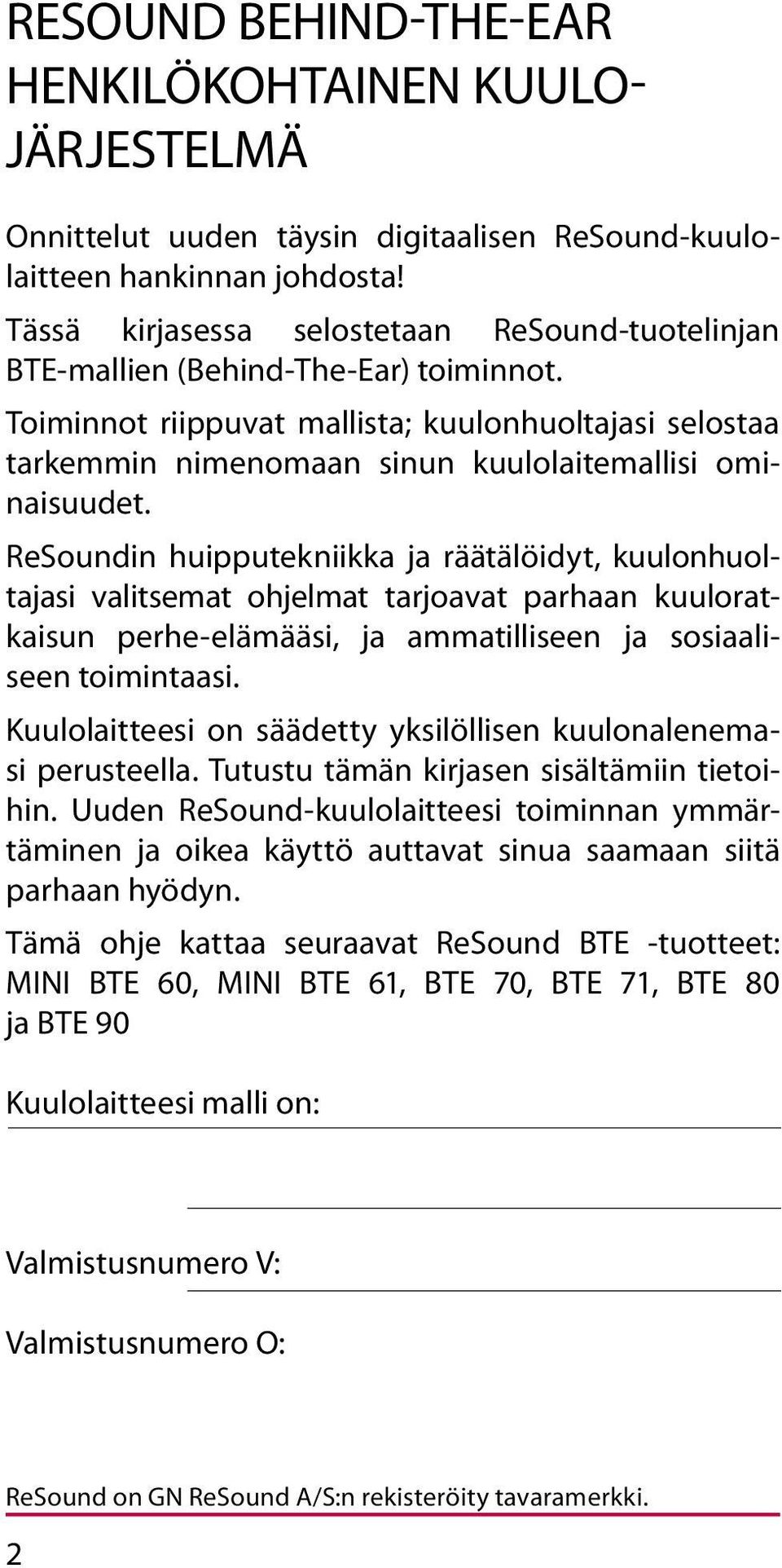 RESOUND BEHIND-THE-EAR HENKILÖKOHTAINEN KUULOJÄRJESTELMÄ

Onnittelut uuden täysin digitaalisen ReSound-kuulolaitteen hankinnan johdosta!

Tässä kirjasessa selostetaan ReSound-tuotelinjan BTE-mallien (Behind-The-Ear) toiminnot.

Toiminnot riippuvat mallista; kuulonhuoltajasi selostaa tarkemmin nimenomaan sinun kuulolaitemallisi ominaisuudet.

ReSoundin huipputekniikka ja räätälöidyt, kuulonhuoltajasi valitsemat ohjelmat tarjoavat parhaan kuuloratkaisun perhe-elämääsi, ja ammatilliseen ja sosiaaliseen toimintaasi.

Kuulolaitteesi on säädetty yksilöllisen kuulonalenemasi perusteella. Tutustu tämän kirjasen sisältämiin tietoihin. Uuden ReSound-kuulolaitteesi toiminnan ymmärtäminen ja oikea käyttö auttavat sinua saamaan siitä parhaan hyödyn.

Tämä ohje kattaa seuraavat ReSound BTE -tuotteet: MINI BTE 60, MINI BTE 61, BTE 70, BTE 71, BTE 80 ja BTE 90

Kuulolaitteesi malli on:

Valmistusnumero V:

Valmistusnumero O:

ReSound on GN ReSound A/S:n rekisteröity tavaramerkki.

2